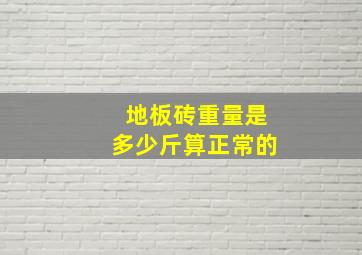 地板砖重量是
多少斤算正常的